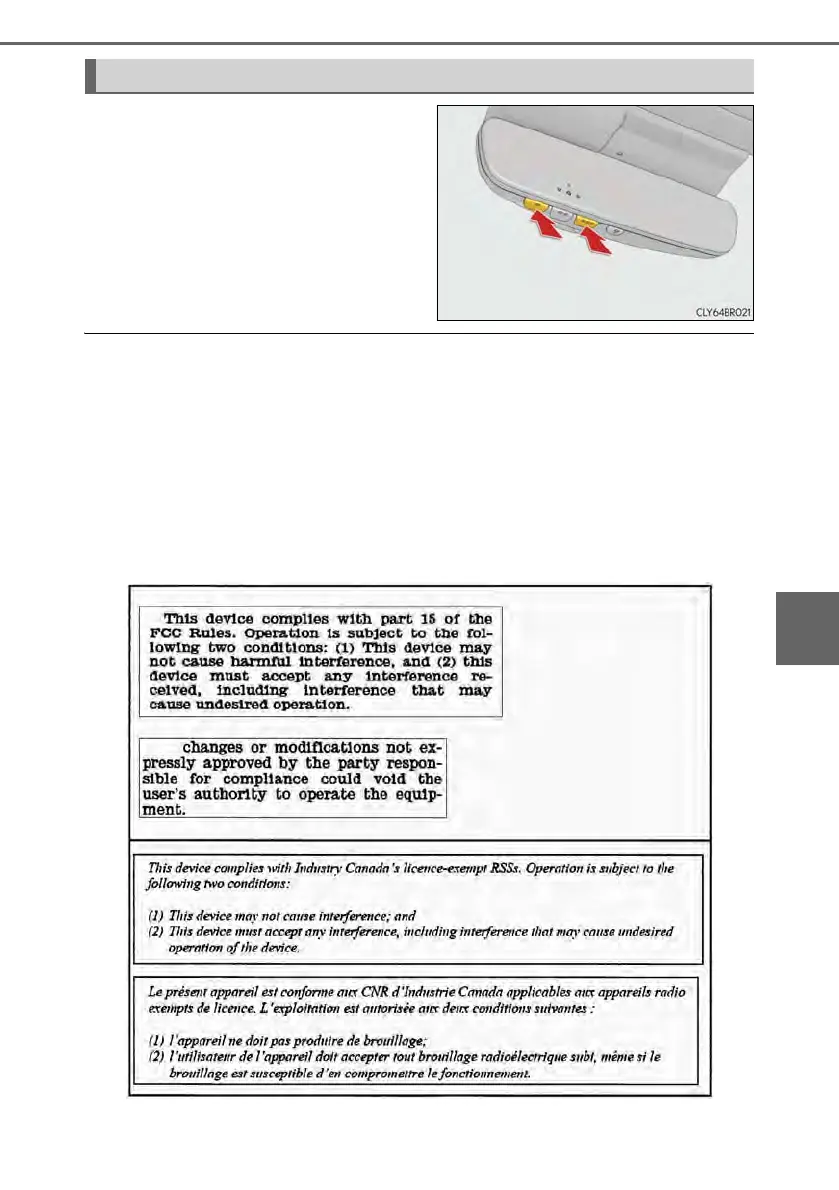 CLY64BR021

This device complies with part 15 of the FCC Rules. Operation is subject to the following two conditions: (1) This device may not cause harmful interference, and (2) this device must accept any interference received, including interference that may cause undesired operation.

changes or modifications not expressly approved by the party responsible for compliance could void the user's authority to operate the equipment.

This device complies with Industry Canada's licence-exempt RSSs. Operation is subject to the following two conditions:

(1) This device may not cause interference; and
(2) This device must accept any interference, including interference that may cause undesired operation of the device.

Le présent appareil est conforme aux CNR d'Industrie Canada applicables aux appareils radio exempts de licence. L'exploitation est autorisée aux deux conditions suivantes :

(1) l'appareil ne doit pas produire de brouillage;
(2) l'utilisateur de l'appareil doit accepter tout brouillage radioélectrique subi, même si le brouillage est susceptible d'en compromettre le fonctionnement.